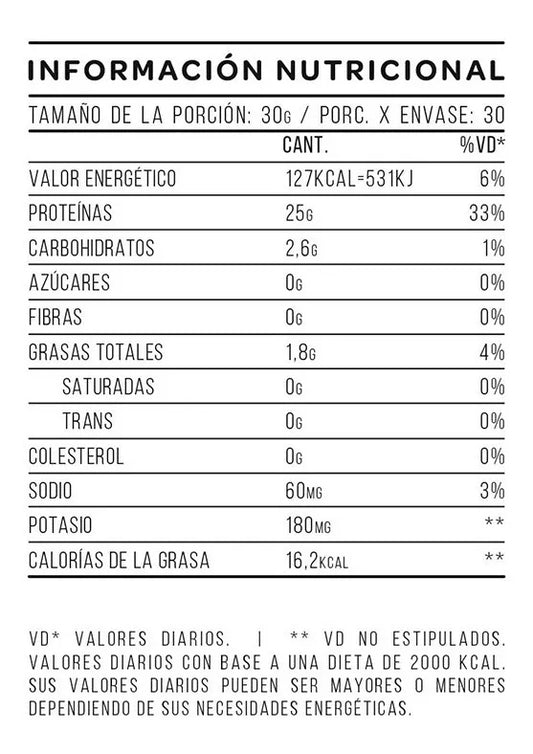 INFORMACIÓN NUTRICIONAL

TAMAÑO DE LA PORCIÓN: 30G / PORC. X ENVASE: 30

|  | CANT. | %VD* |
|---|---|---|
| VALOR ENERGÉTICO | 127KCAL=531KJ | 6% |
| PROTEÍNAS | 25G | 33% |
| CARBOHIDRATOS | 2,6G | 1% |
| AZÚCARES | 0G | 0% |
| FIBRAS | 0G | 0% |
| GRASAS TOTALES | 1,8G | 4% |
| SATURADAS | 0G | 0% |
| TRANS | 0G | 0% |
| COLESTEROL | 0G | 0% |
| SODIO | 60MG | 3% |
| POTASIO | 180MG | ** |
| CALORÍAS DE LA GRASA | 16,2KCAL | ** |

VD* VALORES DIARIOS. | ** VD NO ESTIPULADOS. VALORES DIARIOS CON BASE A UNA DIETA DE 2000 KCAL. SUS VALORES DIARIOS PUEDEN SER MAYORES O MENORES DEPENDIENDO DE SUS NECESIDADES ENERGÉTICAS.